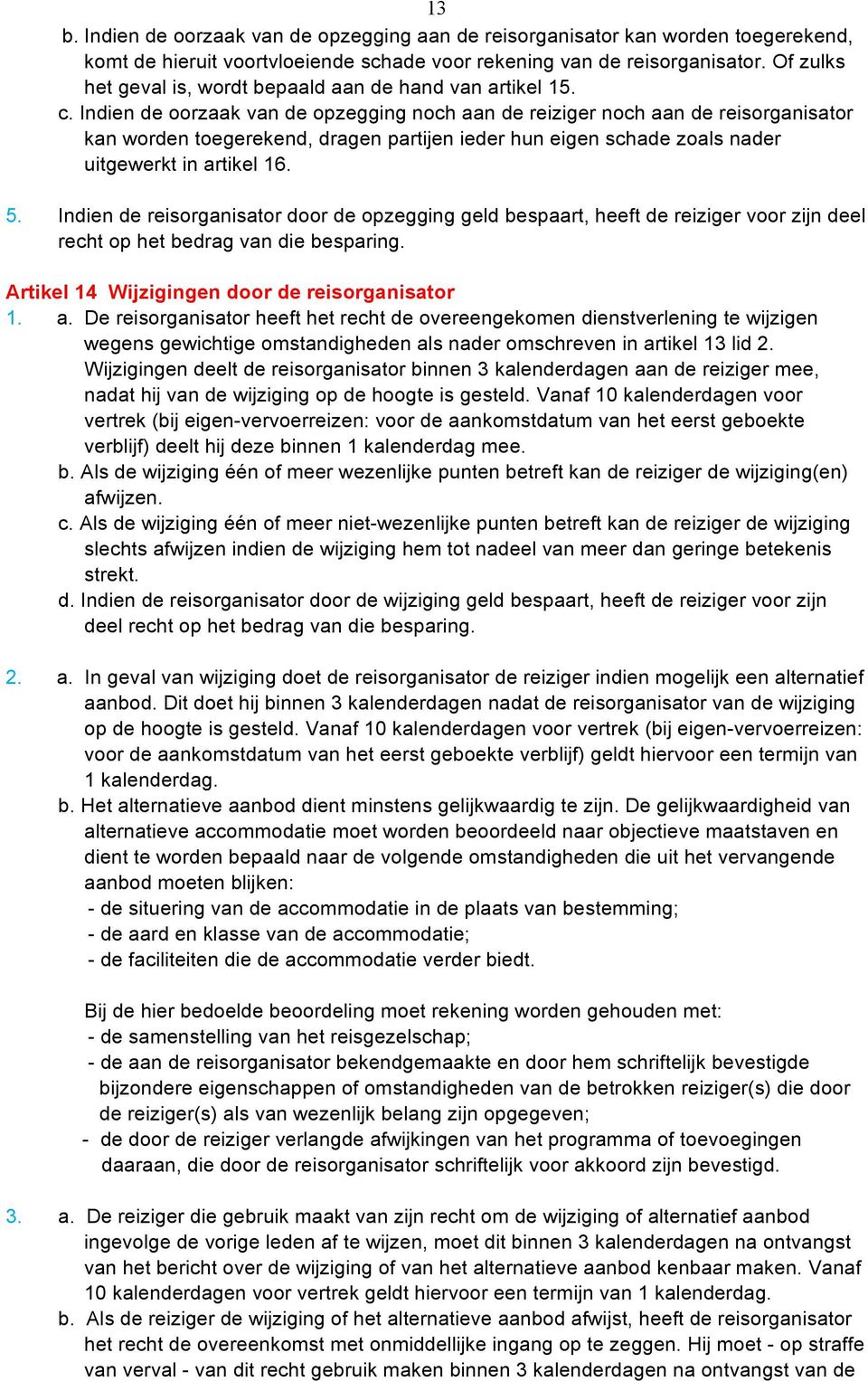 13

b. Indien de oorzaak van de opzegging aan de reisorganisator kan worden toegerekend, komt de hieruit voortvloeiende schade voor rekening van de reisorganisator. Of zulks het geval is, wordt bepaald aan de hand van artikel 15.
c. Indien de oorzaak van de opzegging noch aan de reiziger noch aan de reisorganisator kan worden toegerekend, dragen partijen ieder hun eigen schade zoals nader uitgewerkt in artikel 16.

5. Indien de reisorganisator door de opzegging geld bespaart, heeft de reiziger voor zijn deel recht op het bedrag van die besparing.

Artikel 14 Wijzigingen door de reisorganisator
1. a. De reisorganisator heeft het recht de overeengekomen dienstverlening te wijzigen wegens gewichtige omstandigheden als nader omschreven in artikel 13 lid 2. Wijzigingen deelt de reisorganisator binnen 3 kalenderdagen aan de reiziger mee, nadat hij van de wijziging op de hoogte is gesteld. Vanaf 10 kalenderdagen voor vertrek (bij eigen-vervoerreizen: voor de aankomstdatum van het eerst geboekte verblijf) deelt hij deze binnen 1 kalenderdag mee.
b. Als de wijziging één of meer wezenlijke punten betreft kan de reiziger de wijziging(en) afwijzen.
c. Als de wijziging één of meer niet-wezenlijke punten betreft kan de reiziger de wijziging slechts afwijzen indien de wijziging hem tot nadeel van meer dan geringe betekenis strekt.
d. Indien de reisorganisator door de wijziging geld bespaart, heeft de reiziger voor zijn deel recht op het bedrag van die besparing.

2. a. In geval van wijziging doet de reisorganisator de reiziger indien mogelijk een alternatief aanbod. Dit doet hij binnen 3 kalenderdagen nadat de reisorganisator van de wijziging op de hoogte is gesteld. Vanaf 10 kalenderdagen voor vertrek (bij eigen-vervoerreizen: voor de aankomstdatum van het eerst geboekte verblijf) geldt hiervoor een termijn van 1 kalenderdag.
b. Het alternatieve aanbod dient minstens gelijkwaardig te zijn. De gelijkwaardigheid van alternatieve accommodatie moet worden beoordeeld naar objectieve maatstaven en dient te worden bepaald naar de volgende omstandigheden die uit het vervangende aanbod moeten blijken:
- de situering van de accommodatie in de plaats van bestemming;
- de aard en klasse van de accommodatie;
- de faciliteiten die de accommodatie verder biedt.

Bij de hier bedoelde beoordeling moet rekening worden gehouden met:
- de samenstelling van het reisgezelschap;
- de aan de reisorganisator bekendgemaakte en door hem schriftelijk bevestigde bijzondere eigenschappen of omstandigheden van de betrokken reiziger(s) die door de reiziger(s) als van wezenlijk belang zijn opgegeven;
- de door de reiziger verlangde afwijkingen van het programma of toevoegingen daaraan, die door de reisorganisator schriftelijk voor akkoord zijn bevestigd.

3. a. De reiziger die gebruik maakt van zijn recht om de wijziging of alternatief aanbod ingevolge de vorige leden af te wijzen, moet dit binnen 3 kalenderdagen na ontvangst van het bericht over de wijziging of van het alternatieve aanbod kenbaar maken. Vanaf 10 kalenderdagen voor vertrek geldt hiervoor een termijn van 1 kalenderdag.
b. Als de reiziger de wijziging of het alternatieve aanbod afwijst, heeft de reisorganisator het recht de overeenkomst met onmiddellijke ingang op te zeggen. Hij moet - op straffe van verval - van dit recht gebruik maken binnen 3 kalenderdagen na ontvangst van de